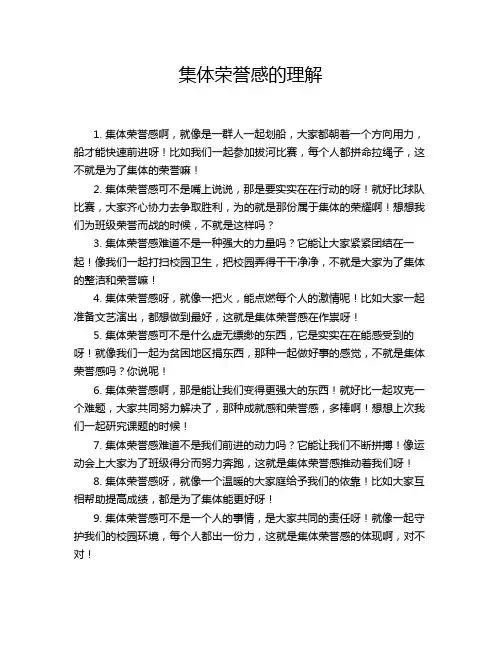 集体荣誉感的理解

1. 集体荣誉感啊，就像是一群人一起划船，大家都朝着一个方向用力，船才能快速前进呀！比如我们一起参加拔河比赛，每个人都拼命拉绳子，这不就是为了集体的荣誉嘛！

2. 集体荣誉感可不是嘴上说说，那是要实实在在行动的呀！就好比球队比赛，大家齐心协力去争取胜利，为的就是那份属于集体的荣耀啊！想想我们为班级荣誉而战的时候，不就是这样吗？

3. 集体荣誉感难道不是一种强大的力量吗？它能让大家紧紧团结在一起！像我们一起打扫校园卫生，把校园弄得干干净净，不就是大家为了集体的整洁和荣誉嘛！

4. 集体荣誉感呀，就像一把火，能点燃每个人的激情呢！比如大家一起准备文艺演出，都想做到最好，这就是集体荣誉感在作祟呀！

5. 集体荣誉感可不是什么虚无缥缈的东西，它是实实在在能感受到的呀！就像我们一起为贫困地区捐东西，那种一起做好事的感觉，不就是集体荣誉感吗？你说呢！

6. 集体荣誉感啊，那是能让我们变得更强大的东西！就好比一起攻克一个难题，大家共同努力解决了，那种成就感和荣誉感，多棒啊！想想上次我们一起研究课题的时候！

7. 集体荣誉感难道不是我们前进的动力吗？它能让我们不断拼搏！像运动会上大家为了班级得分而努力奔跑，这就是集体荣誉感推动着我们呀！

8. 集体荣誉感呀，就像一个温暖的大家庭给予我们的依靠！比如大家互相帮助提高成绩，都是为了集体能更好呀！

9. 集体荣誉感可不是一个人的事情，是大家共同的责任呀！就像一起守护我们的校园环境，每个人都出一份力，这就是集体荣誉感的体现啊，对不对！